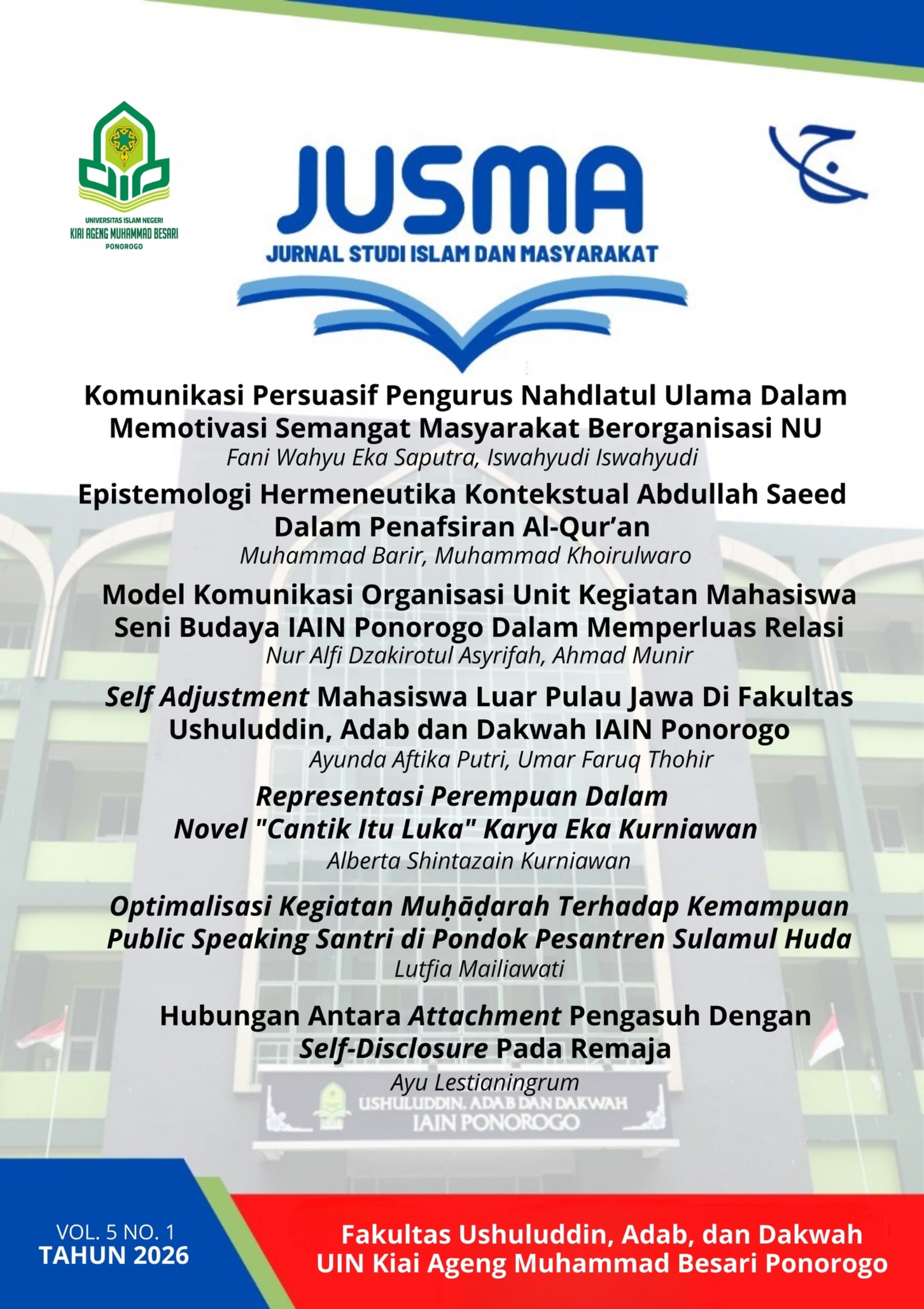 UNIVERSITAS ISLAM NEGERI
KIAI AGENG MUHAMMAD BESARI
PONOROGO

JUSMA
JURNAL STUDI ISLAM DAN MASYARAKAT

Komunikasi Persuasif Pengurus Nahdlatul Ulama Dalam Memotivasi Semangat Masyarakat Berorganisasi NU
Fani Wahyu Eka Saputra, Iswahyudi Iswahyudi

Epistemologi Hermeneutika Kontekstual Abdullah Saeed Dalam Penafsiran Al-Qur'an
Muhammad Barir, Muhammad Khoirulwaro

Model Komunikasi Organisasi Unit Kegiatan Mahasiswa Seni Budaya IAIN Ponorogo Dalam Memperluas Relasi
Nur Alfi Dzakirotul Asyrifah, Ahmad Munir

Self Adjustment Mahasiswa Luar Pulau Jawa Di Fakultas Ushuluddin, Adab dan Dakwah IAIN Ponorogo
Ayunda Aftika Putri, Umar Faruq Thohir

Representasi Perempuan Dalam Novel "Cantik Itu Luka" Karya Eka Kurniawan
Alberta Shintazain Kurniawan

Optimalisasi Kegiatan Muḥāḍarah Terhadap Kemampuan Public Speaking Santri di Pondok Pesantren Sulamul Huda
Lutfia Mailiawati

Hubungan Antara Attachment Pengasuh Dengan Self-Disclosure Pada Remaja
Ayu Lestianingrum

USHULUDDIN, ADAB DAN DAKWAH
IAIN PONOROGO

VOL. 5 NO. 1
TAHUN 2026

Fakultas Ushuluddin, Adab, dan Dakwah
UIN Kiai Ageng Muhammad Besari Ponorogo